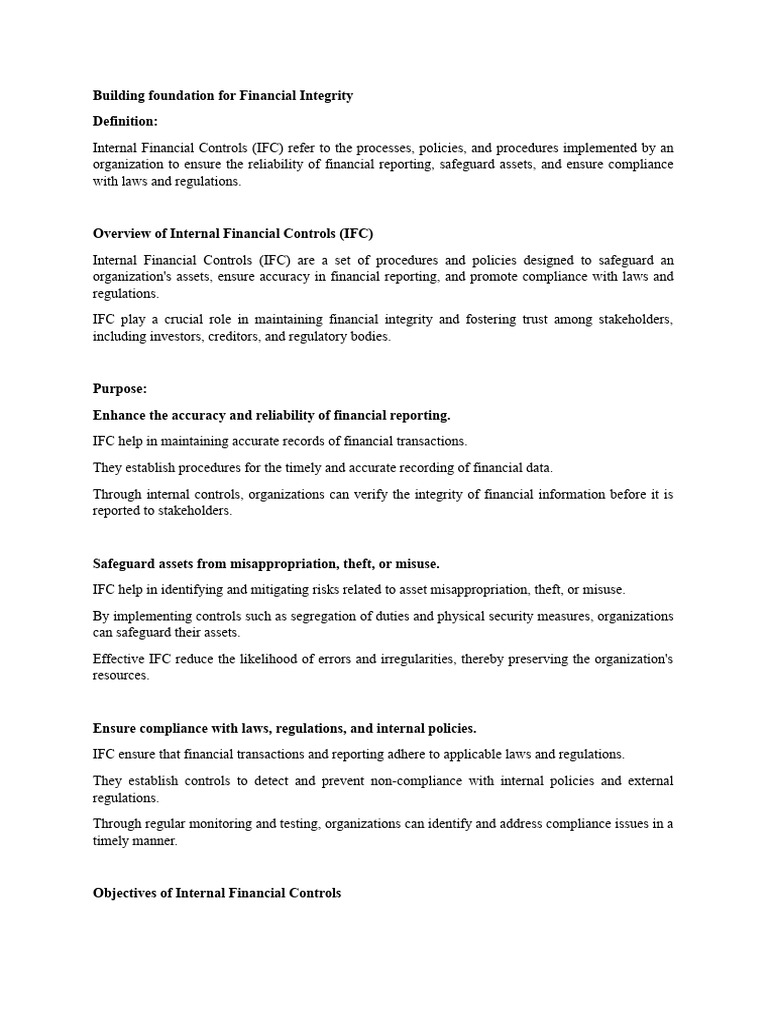 Building foundation for Financial Integrity

Definition:

Internal Financial Controls (IFC) refer to the processes, policies, and procedures implemented by an organization to ensure the reliability of financial reporting, safeguard assets, and ensure compliance with laws and regulations.

Overview of Internal Financial Controls (IFC)

Internal Financial Controls (IFC) are a set of procedures and policies designed to safeguard an organization's assets, ensure accuracy in financial reporting, and promote compliance with laws and regulations.

IFC play a crucial role in maintaining financial integrity and fostering trust among stakeholders, including investors, creditors, and regulatory bodies.

Purpose:

Enhance the accuracy and reliability of financial reporting.

IFC help in maintaining accurate records of financial transactions.

They establish procedures for the timely and accurate recording of financial data.

Through internal controls, organizations can verify the integrity of financial information before it is reported to stakeholders.

Safeguard assets from misappropriation, theft, or misuse.

IFC help in identifying and mitigating risks related to asset misappropriation, theft, or misuse.

By implementing controls such as segregation of duties and physical security measures, organizations can safeguard their assets.

Effective IFC reduce the likelihood of errors and irregularities, thereby preserving the organization's resources.

Ensure compliance with laws, regulations, and internal policies.

IFC ensure that financial transactions and reporting adhere to applicable laws and regulations.

They establish controls to detect and prevent non-compliance with internal policies and external regulations.

Through regular monitoring and testing, organizations can identify and address compliance issues in a timely manner.

Objectives of Internal Financial Controls